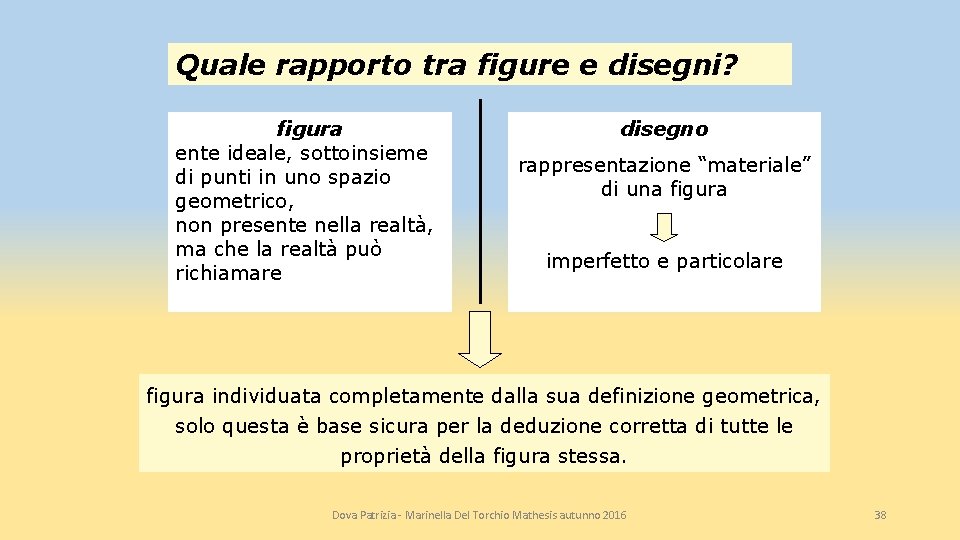 Quale rapporto tra figure e disegni?

figura
ente ideale, sottoinsieme di punti in uno spazio geometrico,
non presente nella realtà, ma che la realtà può richiamare

disegno
rappresentazione “materiale” di una figura

imperfetto e particolare

figura individuata completamente dalla sua definizione geometrica, solo questa è base sicura per la deduzione corretta di tutte le proprietà della figura stessa.

Dova Patrizia - Marinella Del Torchio Mathesis autunno 2016

38